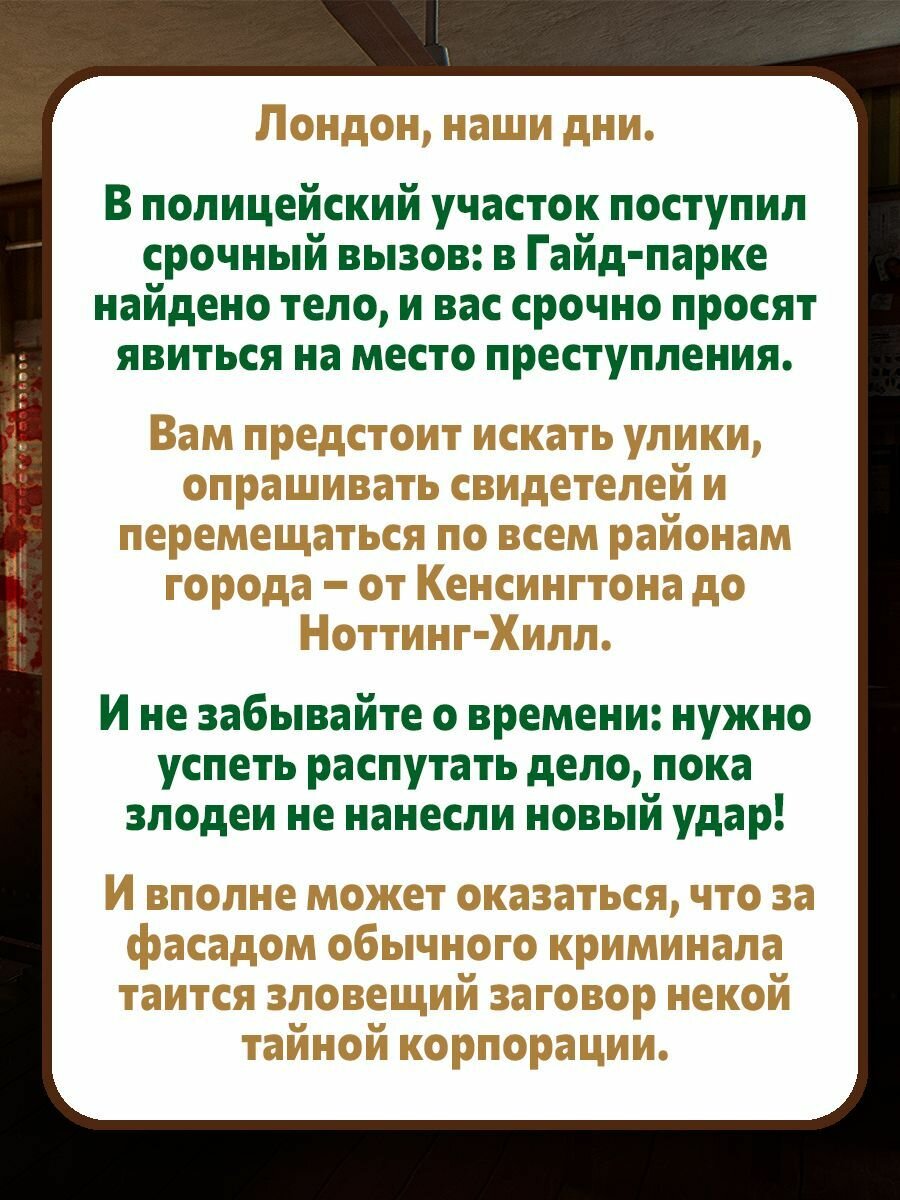 Лондон, наши дни.

В полицейский участок поступил срочный вызов: в Гайд-парке найдено тело, и вас срочно просят явиться на место преступления.

Вам предстоит искать улики, опрашивать свидетелей и перемещаться по всем районам города – от Кенсингтона до Ноттинг-Хилл.

И не забывайте о времени: нужно успеть распутать дело, пока злодеи не нанесли новый удар!

И вполне может оказаться, что за фасадом обычного криминала таится зловещий заговор некой тайной корпорации.